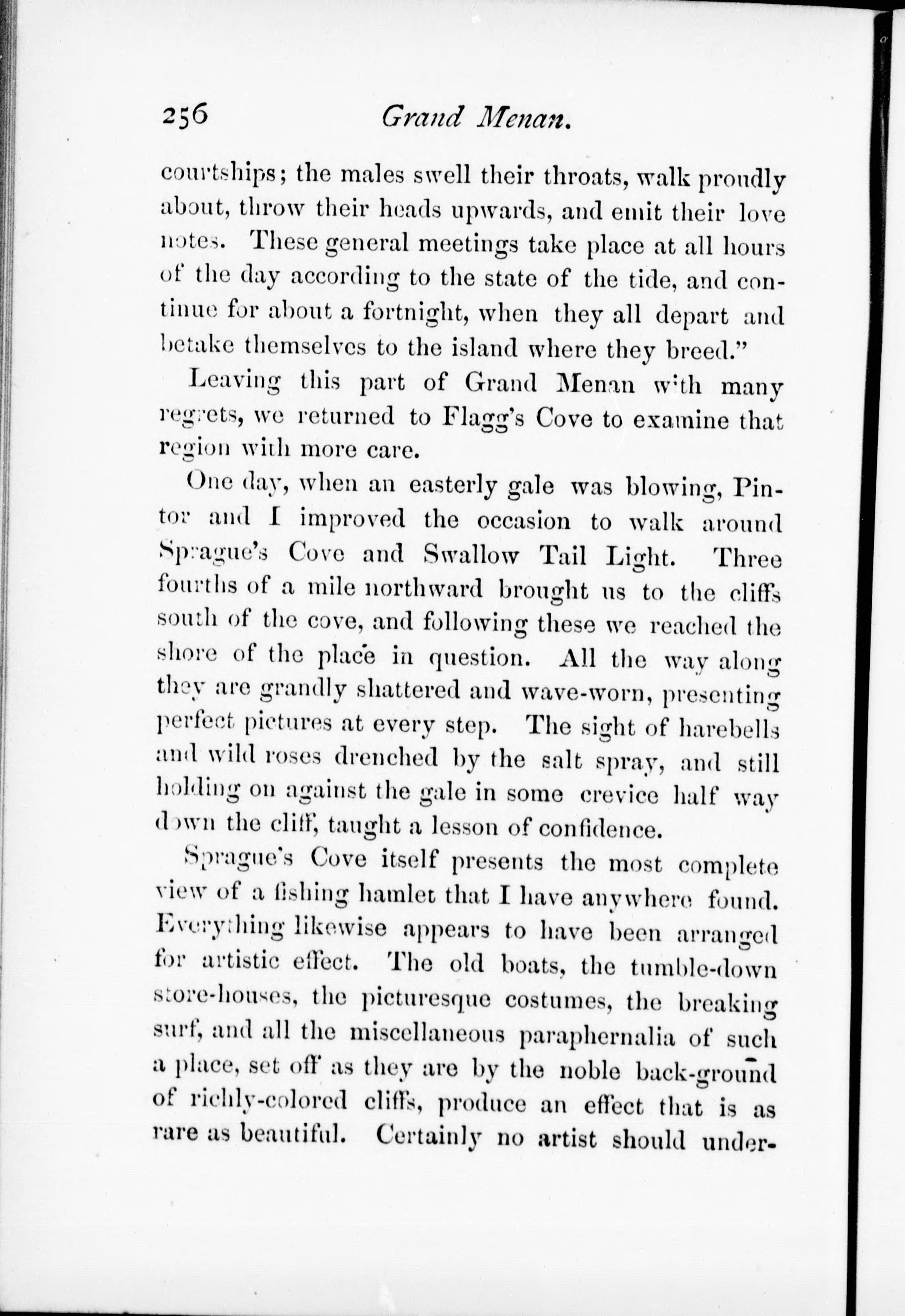 256 Grand Menan.

courtships; the males swell their throats, walk proudly about, throw their heads upwards, and emit their love notes. These general meetings take place at all hours of the day according to the state of the tide, and continue for about a fortnight, when they all depart and betake themselves to the island where they breed."

Leaving this part of Grand Menan with many regrets, we returned to Flagg's Cove to examine that region with more care.

One day, when an easterly gale was blowing, Pintor and I improved the occasion to walk around Sprague's Cove and Swallow Tail Light. Three fourths of a mile northward brought us to the cliffs south of the cove, and following these we reached the shore of the place in question. All the way along they are grandly shattered and wave-worn, presenting perfect pictures at every step. The sight of harebells and wild roses drenched by the salt spray, and still holding on against the gale in some crevice half way down the cliff, taught a lesson of confidence.

Sprague's Cove itself presents the most complete view of a fishing hamlet that I have anywhere found. Everything likewise appears to have been arranged for artistic effect. The old boats, the tumble-down store-houses, the picturesque costumes, the breaking surf, and all the miscellaneous paraphernalia of such a place, set off as they are by the noble back-ground of richly-colored cliffs, produce an effect that is as rare as beautiful. Certainly no artist should under-